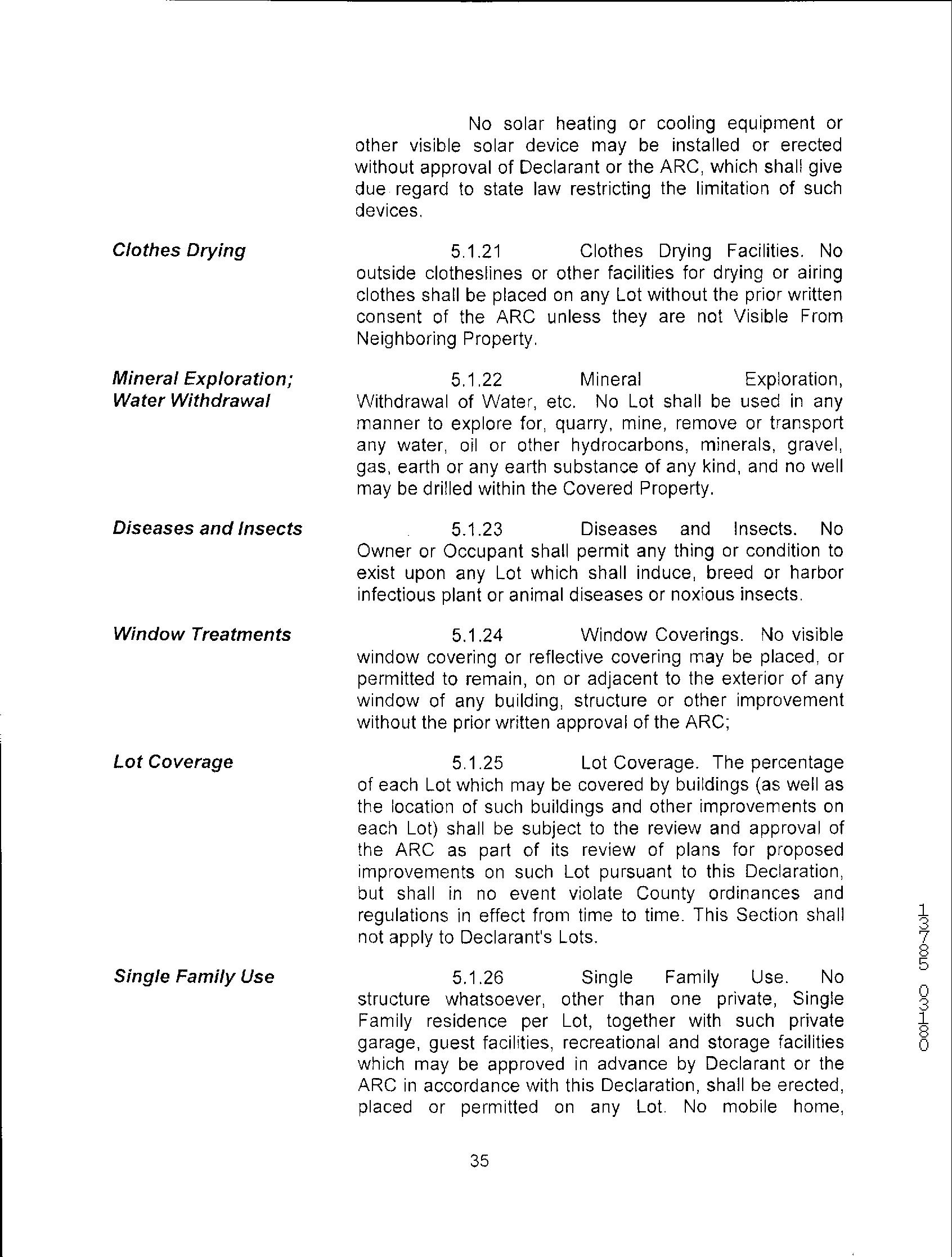 No solar heating or cooling equipment or other visible solar device may be installed or erected without approval of Declarant or the ARC, which shall give due regard to state law restricting the limitation of such devices.

Clothes Drying

5.1.21 Clothes Drying Facilities. No outside clotheslines or other facilities for drying or airing clothes shall be placed on any Lot without the prior written consent of the ARC unless they are not Visible From Neighboring Property.

Mineral Exploration; Water Withdrawal

5.1.22 Mineral Exploration, Withdrawal of Water, etc. No Lot shall be used in any manner to explore for, quarry, mine, remove or transport any water, oil or other hydrocarbons, minerals, gravel, gas, earth or any earth substance of any kind, and no well may be drilled within the Covered Property.

Diseases and Insects

5.1.23 Diseases and Insects. No Owner or Occupant shall permit any thing or condition to exist upon any Lot which shall induce, breed or harbor infectious plant or animal diseases or noxious insects.

Window Treatments

5.1.24 Window Coverings. No visible window covering or reflective covering may be placed, or permitted to remain, on or adjacent to the exterior of any window of any building, structure or other improvement without the prior written approval of the ARC;

Lot Coverage

5.1.25 Lot Coverage. The percentage of each Lot which may be covered by buildings (as well as the location of such buildings and other improvements on each Lot) shall be subject to the review and approval of the ARC as part of its review of plans for proposed improvements on such Lot pursuant to this Declaration, but shall in no event violate County ordinances and regulations in effect from time to time. This Section shall not apply to Declarant's Lots.

Single Family Use

5.1.26 Single Family Use. No structure whatsoever, other than one private, Single Family residence per Lot, together with such private garage, guest facilities, recreational and storage facilities which may be approved in advance by Declarant or the ARC in accordance with this Declaration, shall be erected, placed or permitted on any Lot. No mobile home,

35

13785 03180